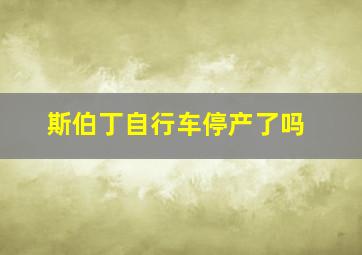 斯伯丁自行车停产了吗